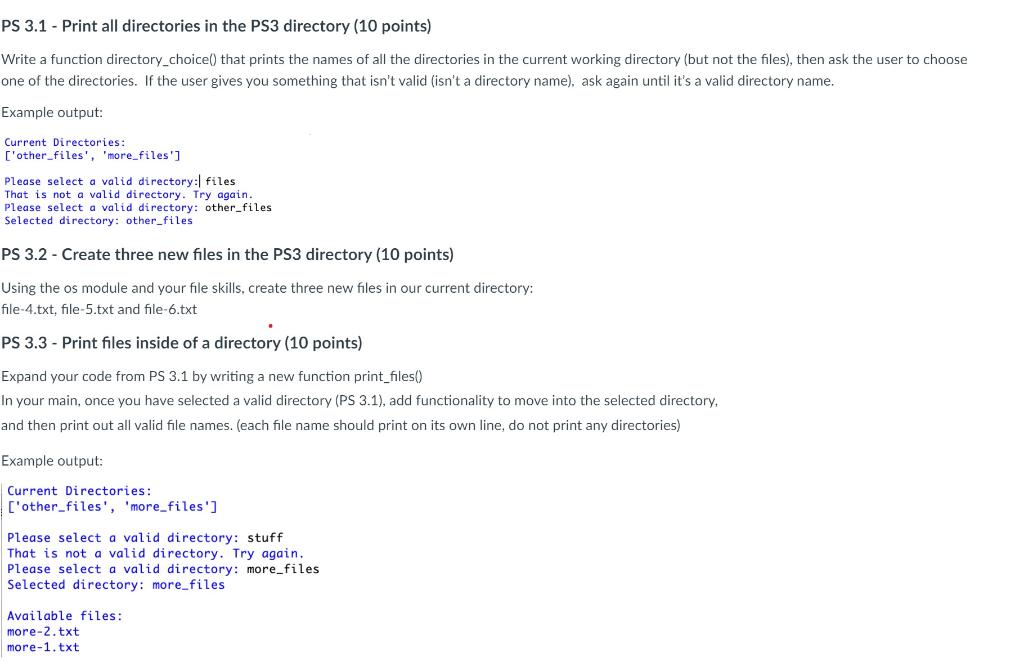 PS 3.1 - Print all directories in the PS3 directory (10 points)

Write a function directory_choice() that prints the names of all the directories in the current working directory (but not the files), then ask the user to choose one of the directories. If the user gives you something that isn't valid (isn't a directory name), ask again until it's a valid directory name.

Example output:

Current Directories:
['other_files', 'more_files']

Please select a valid directory: files
That is not a valid directory. Try again.
Please select a valid directory: other_files
Selected directory: other_files

PS 3.2 - Create three new files in the PS3 directory (10 points)

Using the os module and your file skills, create three new files in our current directory:
file-4.txt, file-5.txt and file-6.txt

PS 3.3 - Print files inside of a directory (10 points)

Expand your code from PS 3.1 by writing a new function print_files()
In your main, once you have selected a valid directory (PS 3.1), add functionality to move into the selected directory, and then print out all valid file names. (each file name should print on its own line, do not print any directories)

Example output:

Current Directories:
['other_files', 'more_files']

Please select a valid directory: stuff
That is not a valid directory. Try again.
Please select a valid directory: more_files
Selected directory: more_files

Available files:
more-2.txt
more-1.txt